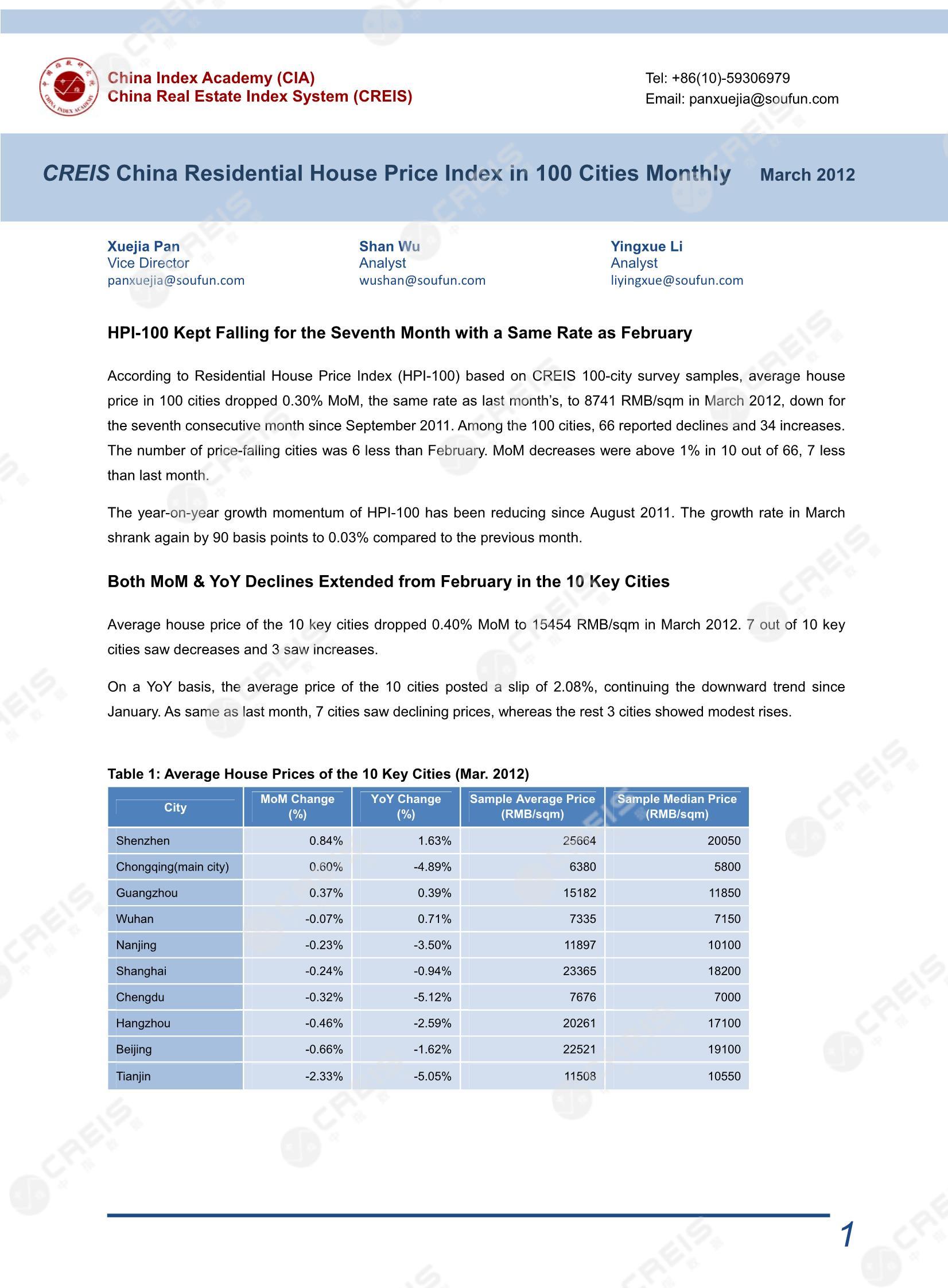 China Index Academy (CIA)
China Real Estate Index System (CREIS)

Tel: +86(10)-59306979
Email: panxuejia@soufun.com

CREIS China Residential House Price Index in 100 Cities Monthly March 2012

Xuejia Pan
Vice Director
panxuejia@soufun.com

Shan Wu
Analyst
wushan@soufun.com

Yingxue Li
Analyst
liyingxue@soufun.com

HPI-100 Kept Falling for the Seventh Month with a Same Rate as February

According to Residential House Price Index (HPI-100) based on CREIS 100-city survey samples, average house price in 100 cities dropped 0.30% MoM, the same rate as last month's, to 8741 RMB/sqm in March 2012, down for the seventh consecutive month since September 2011. Among the 100 cities, 66 reported declines and 34 increases. The number of price-falling cities was 6 less than February. MoM decreases were above 1% in 10 out of 66, 7 less than last month.

The year-on-year growth momentum of HPI-100 has been reducing since August 2011. The growth rate in March shrank again by 90 basis points to 0.03% compared to the previous month.

Both MoM & YoY Declines Extended from February in the 10 Key Cities

Average house price of the 10 key cities dropped 0.40% MoM to 15454 RMB/sqm in March 2012. 7 out of 10 key cities saw decreases and 3 saw increases.

On a YoY basis, the average price of the 10 cities posted a slip of 2.08%, continuing the downward trend since January. As same as last month, 7 cities saw declining prices, whereas the rest 3 cities showed modest rises.

Table 1: Average House Prices of the 10 Key Cities (Mar. 2012)

| City | MoM Change (%) | YoY Change (%) | Sample Average Price (RMB/sqm) | Sample Median Price (RMB/sqm) |
|---|---|---|---|---|
| Shenzhen | 0.84% | 1.63% | 25664 | 20050 |
| Chongqing(main city) | 0.60% | -4.89% | 6380 | 5800 |
| Guangzhou | 0.37% | 0.39% | 15182 | 11850 |
| Wuhan | -0.07% | 0.71% | 7335 | 7150 |
| Nanjing | -0.23% | -3.50% | 11897 | 10100 |
| Shanghai | -0.24% | -0.94% | 23365 | 18200 |
| Chengdu | -0.32% | -5.12% | 7676 | 7000 |
| Hangzhou | -0.46% | -2.59% | 20261 | 17100 |
| Beijing | -0.66% | -1.62% | 22521 | 19100 |
| Tianjin | -2.33% | -5.05% | 11508 | 10550 |

1